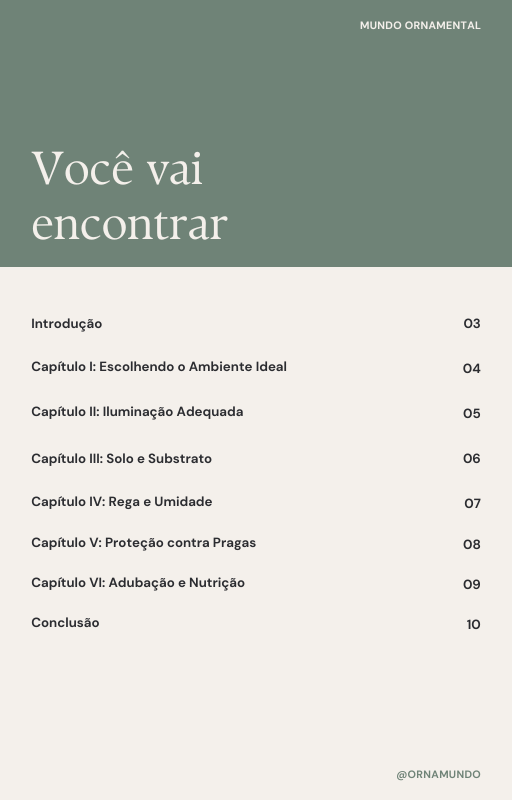 MUNDO ORNAMENTAL

Você vai encontrar

| | |
|---|---|
| Introdução | 03 |
| Capítulo I: Escolhendo o Ambiente Ideal | 04 |
| Capítulo II: Iluminação Adequada | 05 |
| Capítulo III: Solo e Substrato | 06 |
| Capítulo IV: Rega e Umidade | 07 |
| Capítulo V: Proteção contra Pragas | 08 |
| Capítulo VI: Adubação e Nutrição | 09 |
| Conclusão | 10 |

@ORNAMUNDO